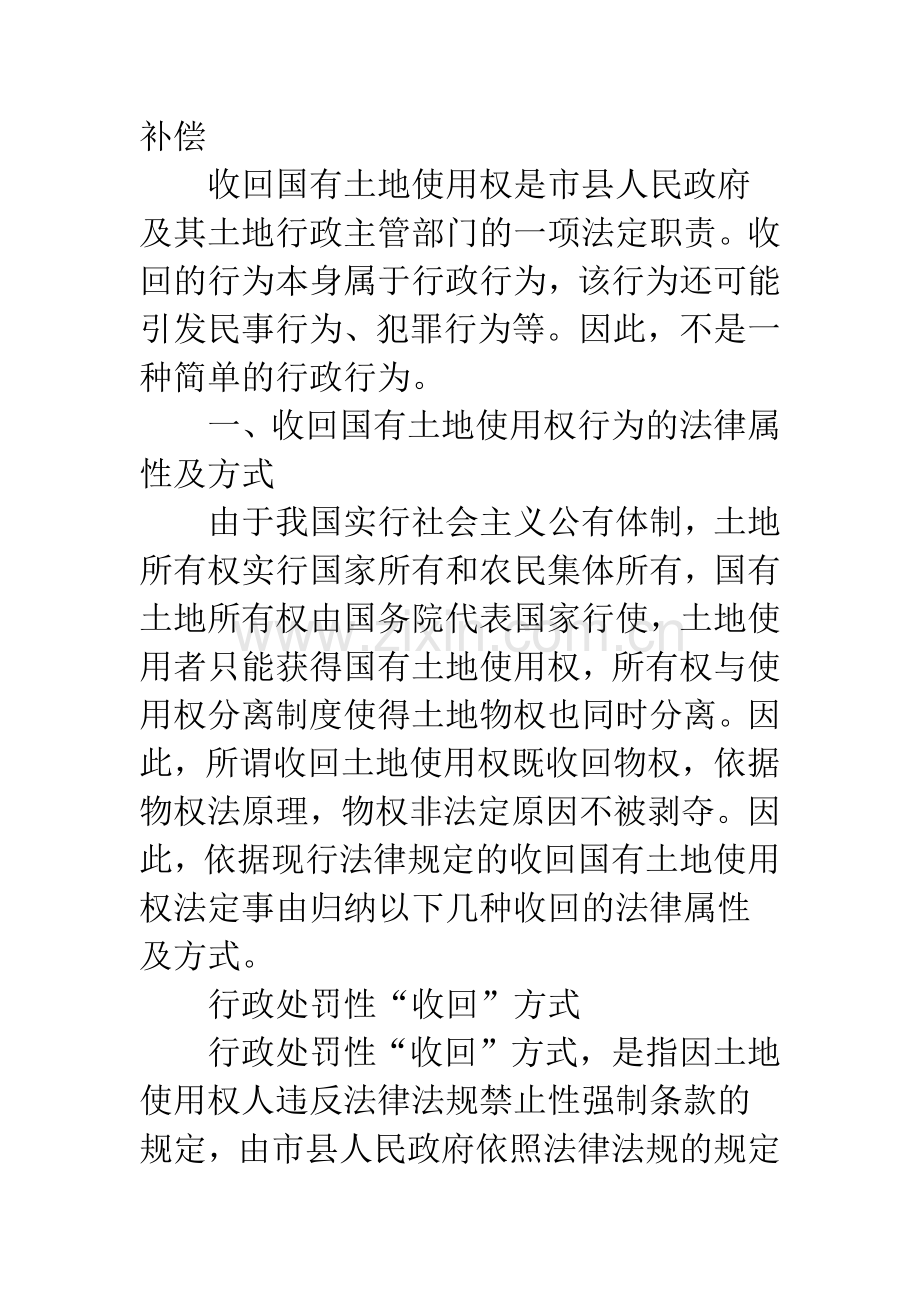 补偿

收回国有土地使用权是市县人民政府及其土地行政主管部门的一项法定职责。收回的行为本身属于行政行为，该行为还可能引发民事行为、犯罪行为等。因此，不是一种简单的行政行为。

一、收回国有土地使用权行为的法律属性及方式

由于我国实行社会主义公有体制，土地所有权实行国家所有和农民集体所有，国有土地所有权由国务院代表国家行使，土地使用者只能获得国有土地使用权，所有权与使用权分离制度使得土地物权也同时分离。因此，所谓收回土地使用权既收回物权，依据物权法原理，物权非法定原因不被剥夺。因此，依据现行法律规定的收回国有土地使用权法定事由归纳以下几种收回的法律属性及方式。

行政处罚性“收回”方式

行政处罚性“收回”方式，是指因土地使用权人违反法律法规禁止性强制条款的规定，由市县人民政府依照法律法规的规定

www.zixin.com.cn